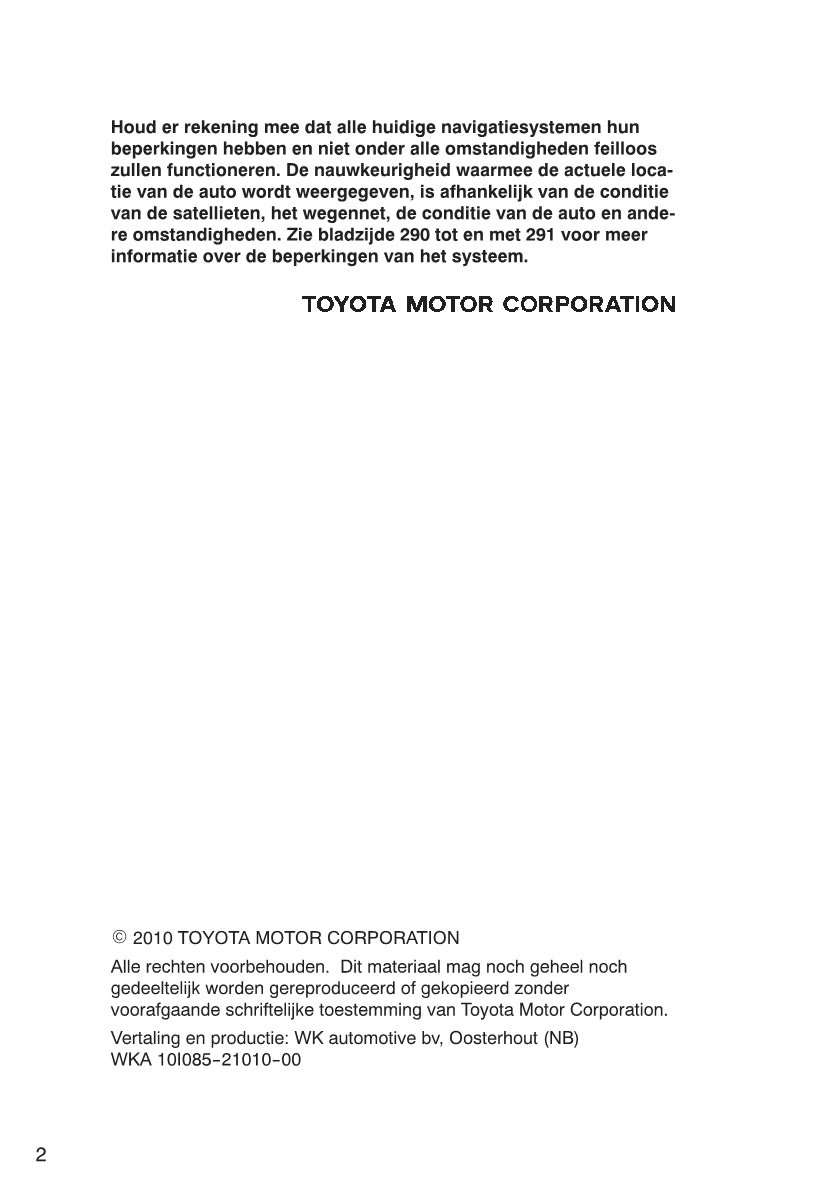 Houd er rekening mee dat alle huidige navigatiesystemen hun beperkingen hebben en niet onder alle omstandigheden feilloos zullen functioneren. De nauwkeurigheid waarmee de actuele locatie van de auto wordt weergegeven, is afhankelijk van de conditie van de satellieten, het wegennet, de conditie van de auto en andere omstandigheden. Zie bladzijde 290 tot en met 291 voor meer informatie over de beperkingen van het systeem.

TOYOTA MOTOR CORPORATION

© 2010 TOYOTA MOTOR CORPORATION

Alle rechten voorbehouden. Dit materiaal mag noch geheel noch gedeeltelijk worden gereproduceerd of gekopieerd zonder voorafgaande schriftelijke toestemming van Toyota Motor Corporation.

Vertaling en productie: WK automotive bv, Oosterhout (NB)
WKA 10I085-21010-00

2